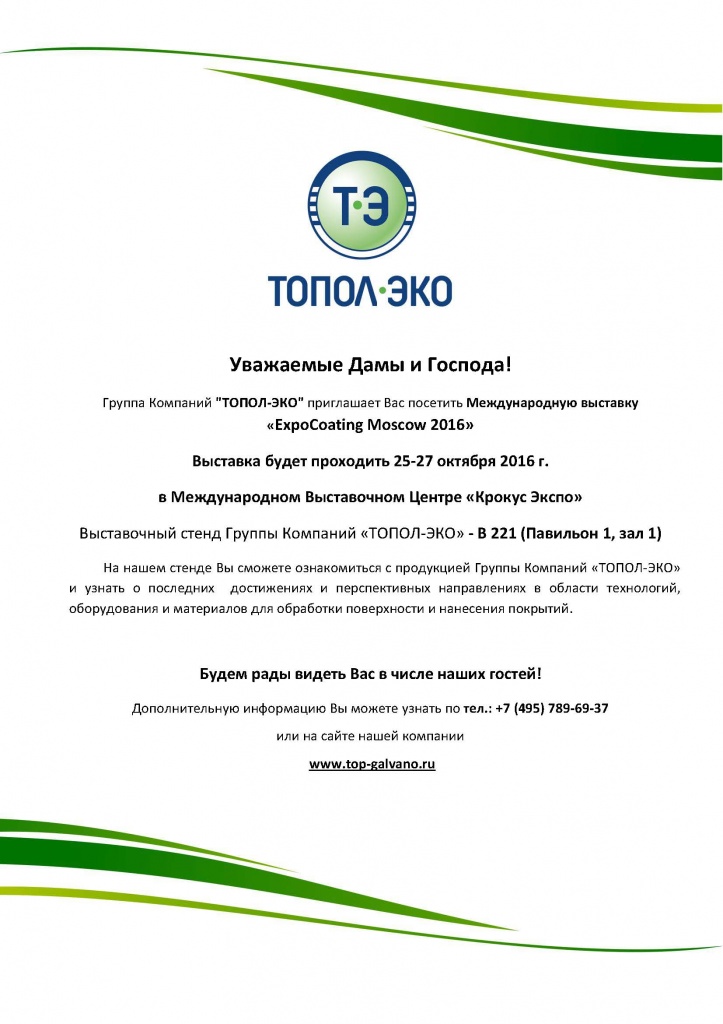 Т·Э

ТОПОЛ·ЭКО

Уважаемые Дамы и Господа!

Группа Компаний "ТОПОЛ-ЭКО" приглашает Вас посетить Международную выставку «ExpoCoating Moscow 2016»

Выставка будет проходить 25-27 октября 2016 г.

в Международном Выставочном Центре «Крокус Экспо»

Выставочный стенд Группы Компаний «ТОПОЛ-ЭКО» - В 221 (Павильон 1, зал 1)

На нашем стенде Вы сможете ознакомиться с продукцией Группы Компаний «ТОПОЛ-ЭКО» и узнать о последних достижениях и перспективных направлениях в области технологий, оборудования и материалов для обработки поверхности и нанесения покрытий.

Будем рады видеть Вас в числе наших гостей!

Дополнительную информацию Вы можете узнать по тел.: +7 (495) 789-69-37

или на сайте нашей компании

www.top-galvano.ru